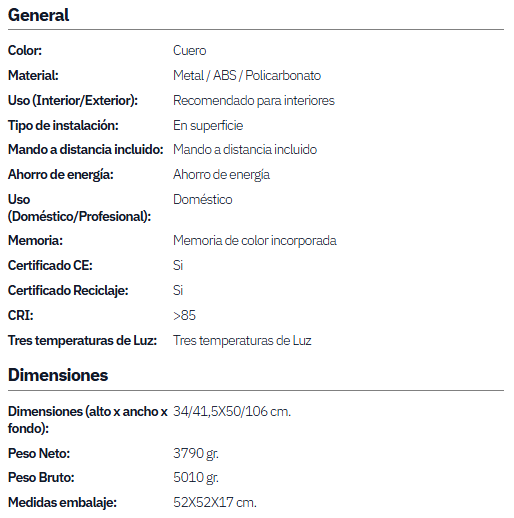 General

| | |
|---|---|
| Color: | Cuero |
| Material: | Metal / ABS / Policarbonato |
| Uso (Interior/Exterior): | Recomendado para interiores |
| Tipo de instalación: | En superficie |
| Mando a distancia incluido: | Mando a distancia incluido |
| Ahorro de energía: | Ahorro de energía |
| Uso (Doméstico/Profesional): | Doméstico |
| Memoria: | Memoria de color incorporada |
| Certificado CE: | Si |
| Certificado Reciclaje: | Si |
| CRI: | >85 |
| Tres temperaturas de Luz: | Tres temperaturas de Luz |

Dimensiones

| | |
|---|---|
| Dimensiones (alto x ancho x fondo): | 34/41,5X50/106 cm. |
| Peso Neto: | 3790 gr. |
| Peso Bruto: | 5010 gr. |
| Medidas embalaje: | 52X52X17 cm. |